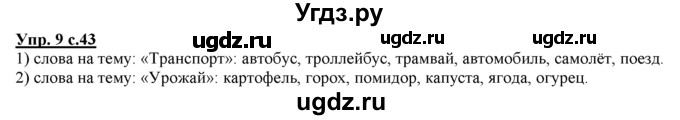 Угдз.ру

Упр. 9 с.43 ugdz.ru ugdz.ru ugdz.ru

1) слова на тему: «Транспорт»: автобус, троллейбус, трамвай, автомобиль, самолёт, поезд.
2) слова на тему: «Урожай»: картофель, горох, помидор, капуста, ягода, огурец.

ugdz.ru